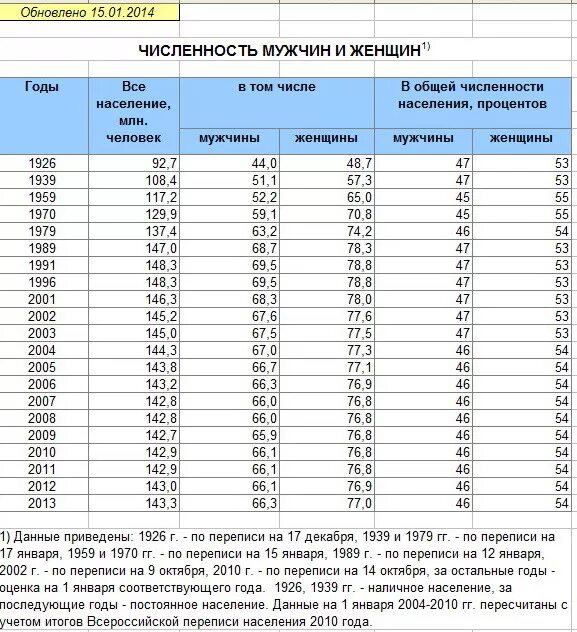 Обновлено 15.01.2014

ЧИСЛЕННОСТЬ МУЖЧИН И ЖЕНЩИН$^{1)}$

| Годы | Все население, млн. человек | в том числе мужчины | в том числе женщины | В общей численности населения, процентов мужчины | В общей численности населения, процентов женщины |
|---|---|---|---|---|---|
| 1926 | 92,7 | 44,0 | 48,7 | 47 | 53 |
| 1939 | 108,4 | 51,1 | 57,3 | 47 | 53 |
| 1959 | 117,2 | 52,2 | 65,0 | 45 | 55 |
| 1970 | 129,9 | 59,1 | 70,8 | 45 | 55 |
| 1979 | 137,4 | 63,2 | 74,2 | 46 | 54 |
| 1989 | 147,0 | 68,7 | 78,3 | 47 | 53 |
| 1991 | 148,3 | 69,5 | 78,8 | 47 | 53 |
| 1996 | 148,3 | 69,5 | 78,8 | 47 | 53 |
| 2001 | 146,3 | 68,3 | 78,0 | 47 | 53 |
| 2002 | 145,2 | 67,6 | 77,6 | 47 | 53 |
| 2003 | 145,0 | 67,5 | 77,5 | 47 | 53 |
| 2004 | 144,3 | 67,0 | 77,3 | 46 | 54 |
| 2005 | 143,8 | 66,7 | 77,1 | 46 | 54 |
| 2006 | 143,2 | 66,3 | 76,9 | 46 | 54 |
| 2007 | 142,8 | 66,0 | 76,8 | 46 | 54 |
| 2008 | 142,8 | 66,0 | 76,8 | 46 | 54 |
| 2009 | 142,7 | 65,9 | 76,8 | 46 | 54 |
| 2010 | 142,9 | 66,1 | 76,8 | 46 | 54 |
| 2011 | 142,9 | 66,1 | 76,8 | 46 | 54 |
| 2012 | 143,0 | 66,1 | 76,9 | 46 | 54 |
| 2013 | 143,3 | 66,3 | 77,0 | 46 | 54 |

1) Данные приведены: 1926 г. - по переписи на 17 декабря, 1939 и 1979 гг. - по переписи на 17 января, 1959 и 1970 гг. - по переписи на 15 января, 1989 г. - по переписи на 12 января, 2002 г. - по переписи на 9 октября, 2010 г. - по переписи на 14 октября, за остальные годы - оценка на 1 января соответствующего года. 1926, 1939 гг. - наличное население, за последующие годы - постоянное население. Данные на 1 января 2004-2010 гг. пересчитаны с учетом итогов Всероссийской переписи населения 2010 года.